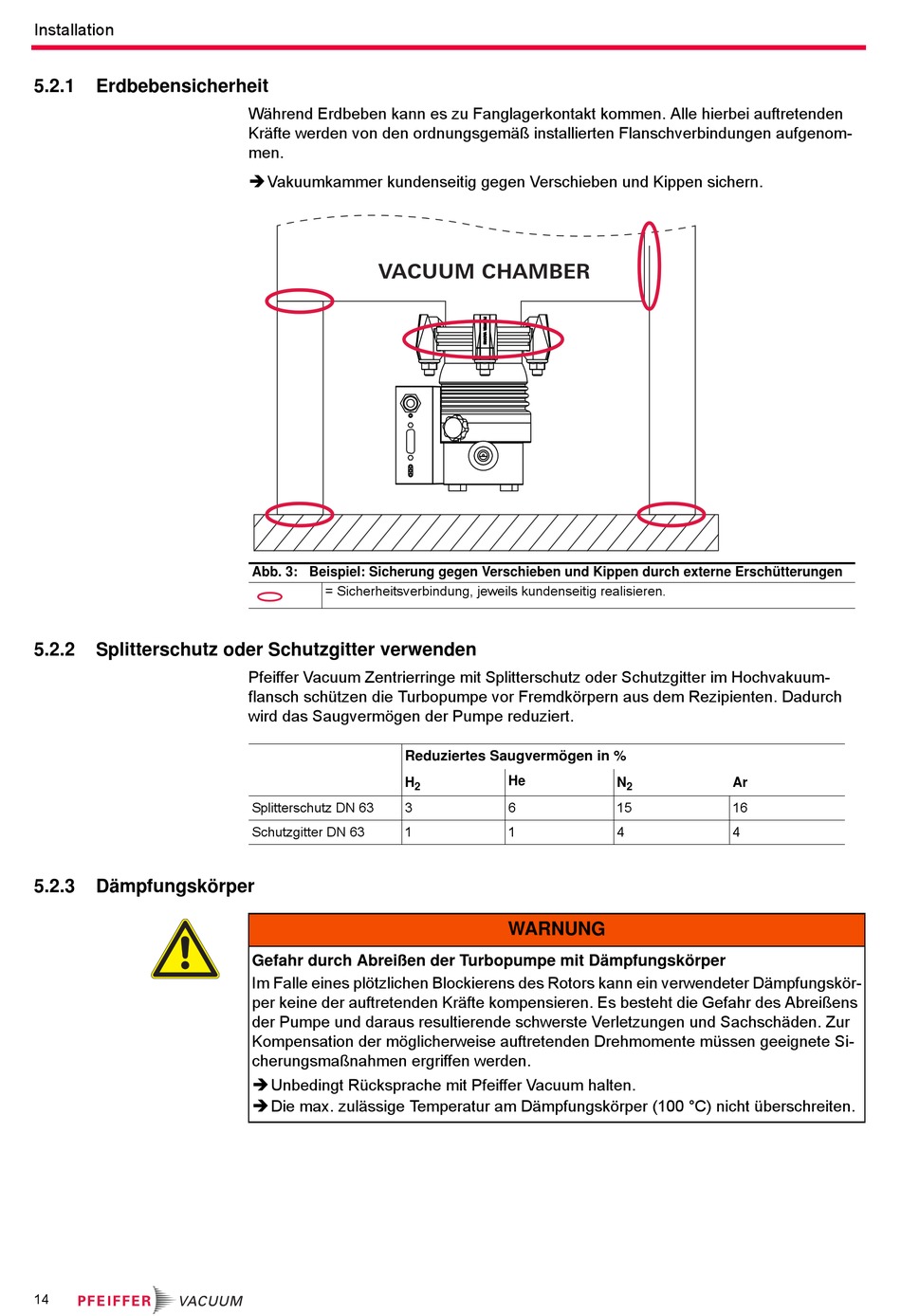 Installation

5.2.1 Erdbebensicherheit

Während Erdbeben kann es zu Fanglagerkontakt kommen. Alle hierbei auftretenden Kräfte werden von den ordnungsgemäß installierten Flanschverbindungen aufgenommen.

➔ Vakuumkammer kundenseitig gegen Verschieben und Kippen sichern.

VACUUM CHAMBER

Abb. 3: Beispiel: Sicherung gegen Verschieben und Kippen durch externe Erschütterungen

= Sicherheitsverbindung, jeweils kundenseitig realisieren.

5.2.2 Splitterschutz oder Schutzgitter verwenden

Pfeiffer Vacuum Zentrierringe mit Splitterschutz oder Schutzgitter im Hochvakuumflansch schützen die Turbopumpe vor Fremdkörpern aus dem Rezipienten. Dadurch wird das Saugvermögen der Pumpe reduziert.

| | Reduziertes Saugvermögen in % | | | |
|---|---|---|---|---|
| | $H_2$ | He | $N_2$ | Ar |
| Splitterschutz DN 63 | 3 | 6 | 15 | 16 |
| Schutzgitter DN 63 | 1 | 1 | 4 | 4 |

5.2.3 Dämpfungskörper

WARNUNG

Gefahr durch Abreißen der Turbopumpe mit Dämpfungskörper

Im Falle eines plötzlichen Blockierens des Rotors kann ein verwendeter Dämpfungskörper keine der auftretenden Kräfte kompensieren. Es besteht die Gefahr des Abreißens der Pumpe und daraus resultierende schwerste Verletzungen und Sachschäden. Zur Kompensation der möglicherweise auftretenden Drehmomente müssen geeignete Sicherungsmaßnahmen ergriffen werden.

➔ Unbedingt Rücksprache mit Pfeiffer Vacuum halten.
➔ Die max. zulässige Temperatur am Dämpfungskörper (100 °C) nicht überschreiten.

14 PFEIFFER VACUUM